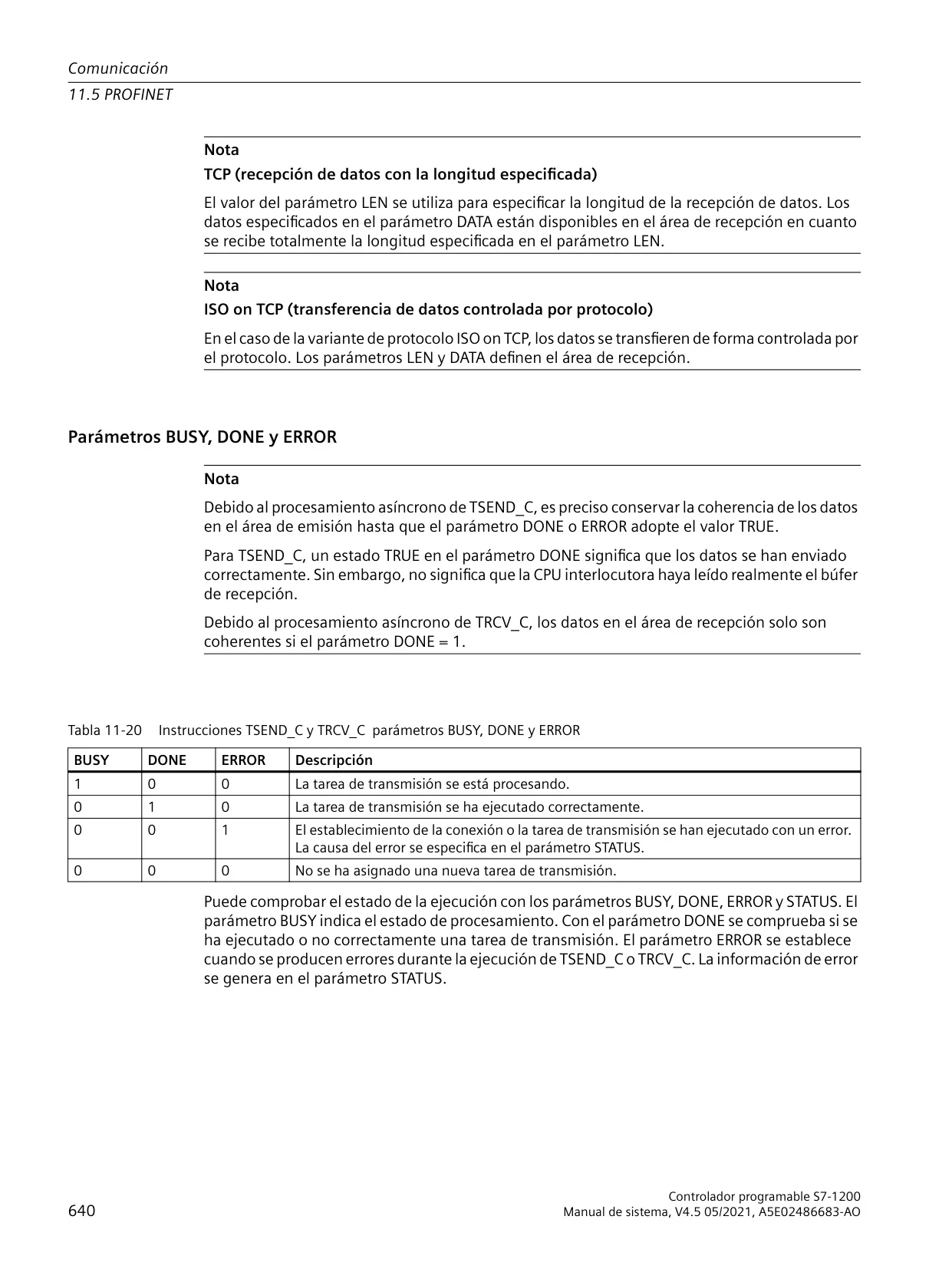 Comunicación
11.5 PROFINET

Nota

TCP (recepción de datos con la longitud especificada)

El valor del parámetro LEN se utiliza para especificar la longitud de la recepción de datos. Los datos especificados en el parámetro DATA están disponibles en el área de recepción en cuanto se recibe totalmente la longitud especificada en el parámetro LEN.

Nota

ISO on TCP (transferencia de datos controlada por protocolo)

En el caso de la variante de protocolo ISO on TCP, los datos se transfieren de forma controlada por el protocolo. Los parámetros LEN y DATA definen el área de recepción.

Parámetros BUSY, DONE y ERROR

Nota

Debido al procesamiento asíncrono de TSEND_C, es preciso conservar la coherencia de los datos en el área de emisión hasta que el parámetro DONE o ERROR adopte el valor TRUE.

Para TSEND_C, un estado TRUE en el parámetro DONE significa que los datos se han enviado correctamente. Sin embargo, no significa que la CPU interlocutora haya leído realmente el búfer de recepción.

Debido al procesamiento asíncrono de TRCV_C, los datos en el área de recepción solo son coherentes si el parámetro DONE = 1.

Tabla 11-20 Instrucciones TSEND_C y TRCV_C parámetros BUSY, DONE y ERROR

| BUSY | DONE | ERROR | Descripción |
|---|---|---|---|
| 1 | 0 | 0 | La tarea de transmisión se está procesando. |
| 0 | 1 | 0 | La tarea de transmisión se ha ejecutado correctamente. |
| 0 | 0 | 1 | El establecimiento de la conexión o la tarea de transmisión se han ejecutado con un error. La causa del error se especifica en el parámetro STATUS. |
| 0 | 0 | 0 | No se ha asignado una nueva tarea de transmisión. |

Puede comprobar el estado de la ejecución con los parámetros BUSY, DONE, ERROR y STATUS. El parámetro BUSY indica el estado de procesamiento. Con el parámetro DONE se comprueba si se ha ejecutado o no correctamente una tarea de transmisión. El parámetro ERROR se establece cuando se producen errores durante la ejecución de TSEND_C o TRCV_C. La información de error se genera en el parámetro STATUS.

640

Controlador programable S7-1200
Manual de sistema, V4.5 05/2021, A5E02486683-AO